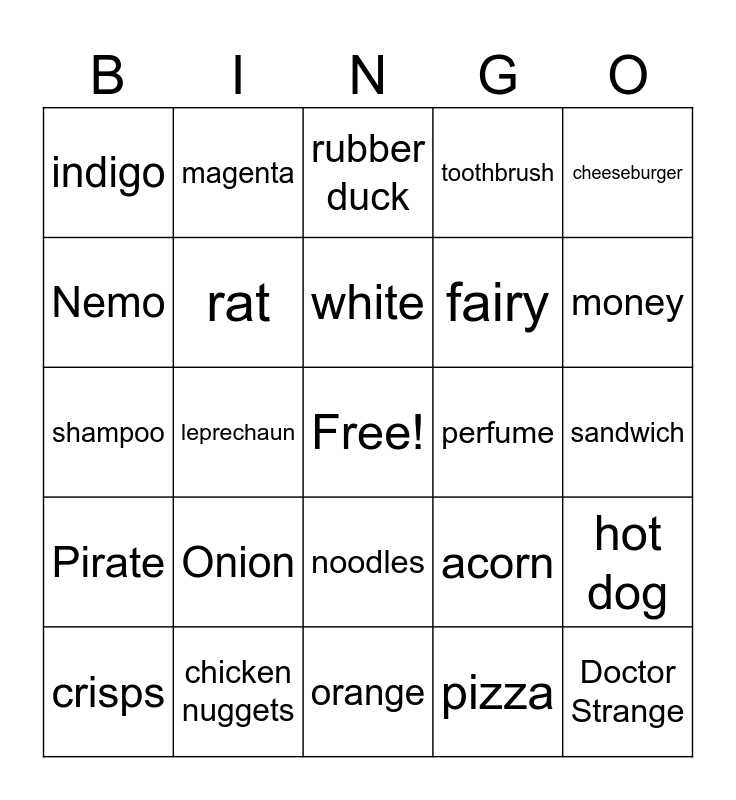 | B | I | N | G | O |
|---|---|---|---|---|
| indigo | magenta | rubber duck | toothbrush | cheeseburger |
| Nemo | rat | white | fairy | money |
| shampoo | leprechaun | Free! | perfume | sandwich |
| Pirate | Onion | noodles | acorn | hot dog |
| crisps | chicken nuggets | orange | pizza | Doctor Strange |